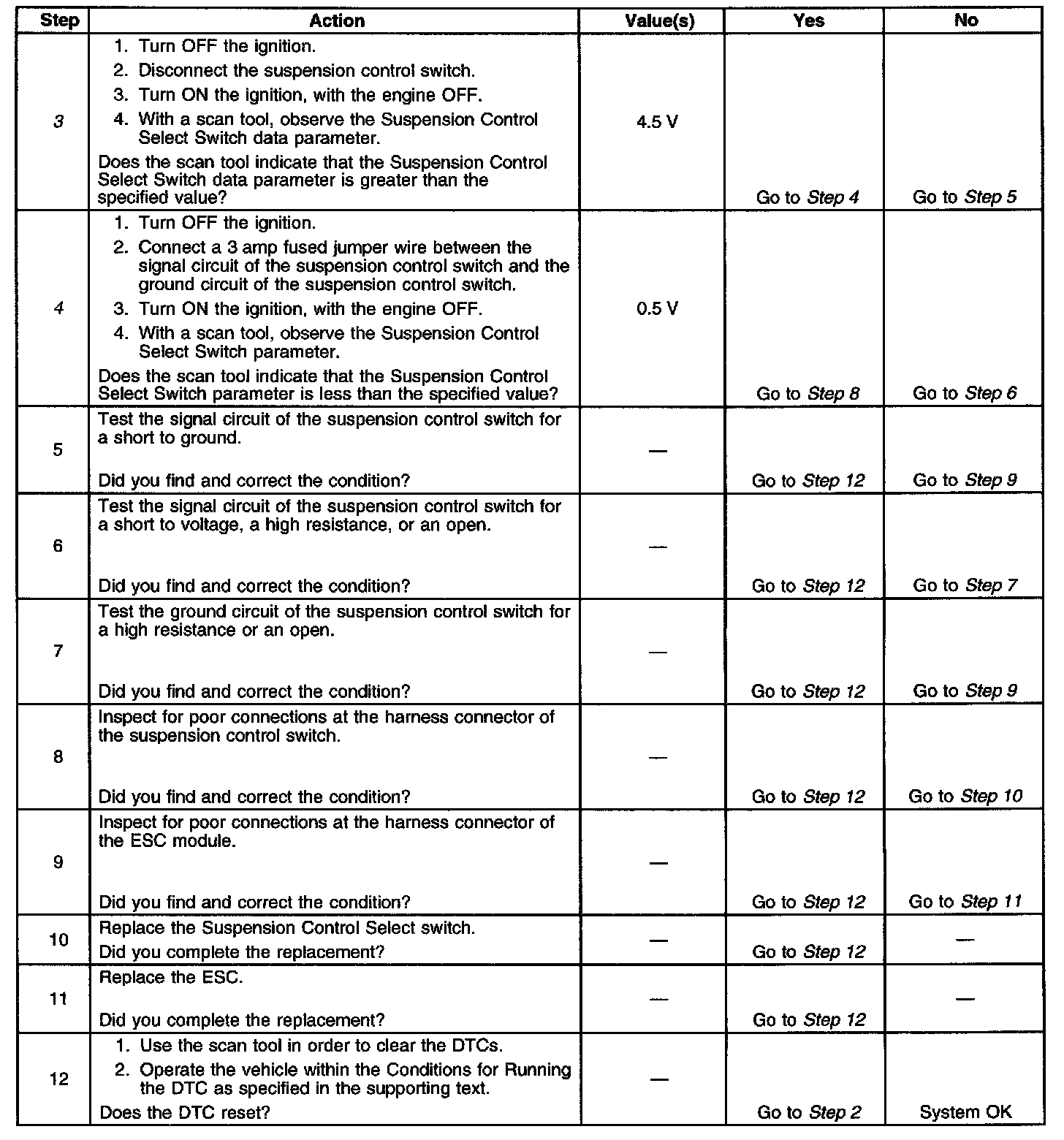 | Step | Action | Value(s) | Yes | No |
|---|---|---|---|---|
| 3 | 1. Turn OFF the ignition. 2. Disconnect the suspension control switch. 3. Turn ON the ignition, with the engine OFF. 4. With a scan tool, observe the Suspension Control Select Switch data parameter. Does the scan tool indicate that the Suspension Control Select Switch data parameter is greater than the specified value? | 4.5 V | Go to Step 4 | Go to Step 5 |
| 4 | 1. Turn OFF the ignition. 2. Connect a 3 amp fused jumper wire between the signal circuit of the suspension control switch and the ground circuit of the suspension control switch. 3. Turn ON the ignition, with the engine OFF. 4. With a scan tool, observe the Suspension Control Select Switch parameter. Does the scan tool indicate that the Suspension Control Select Switch parameter is less than the specified value? | 0.5 V | Go to Step 8 | Go to Step 6 |
| 5 | Test the signal circuit of the suspension control switch for a short to ground. Did you find and correct the condition? | — | Go to Step 12 | Go to Step 9 |
| 6 | Test the signal circuit of the suspension control switch for a short to voltage, a high resistance, or an open. Did you find and correct the condition? | — | Go to Step 12 | Go to Step 7 |
| 7 | Test the ground circuit of the suspension control switch for a high resistance or an open. Did you find and correct the condition? | — | Go to Step 12 | Go to Step 9 |
| 8 | Inspect for poor connections at the harness connector of the suspension control switch. Did you find and correct the condition? | — | Go to Step 12 | Go to Step 10 |
| 9 | Inspect for poor connections at the harness connector of the ESC module. Did you find and correct the condition? | — | Go to Step 12 | Go to Step 11 |
| 10 | Replace the Suspension Control Select switch. Did you complete the replacement? | — | Go to Step 12 | — |
| 11 | Replace the ESC. Did you complete the replacement? | — | Go to Step 12 | — |
| 12 | 1. Use the scan tool in order to clear the DTCs. 2. Operate the vehicle within the Conditions for Running the DTC as specified in the supporting text. Does the DTC reset? | — | Go to Step 2 | System OK |